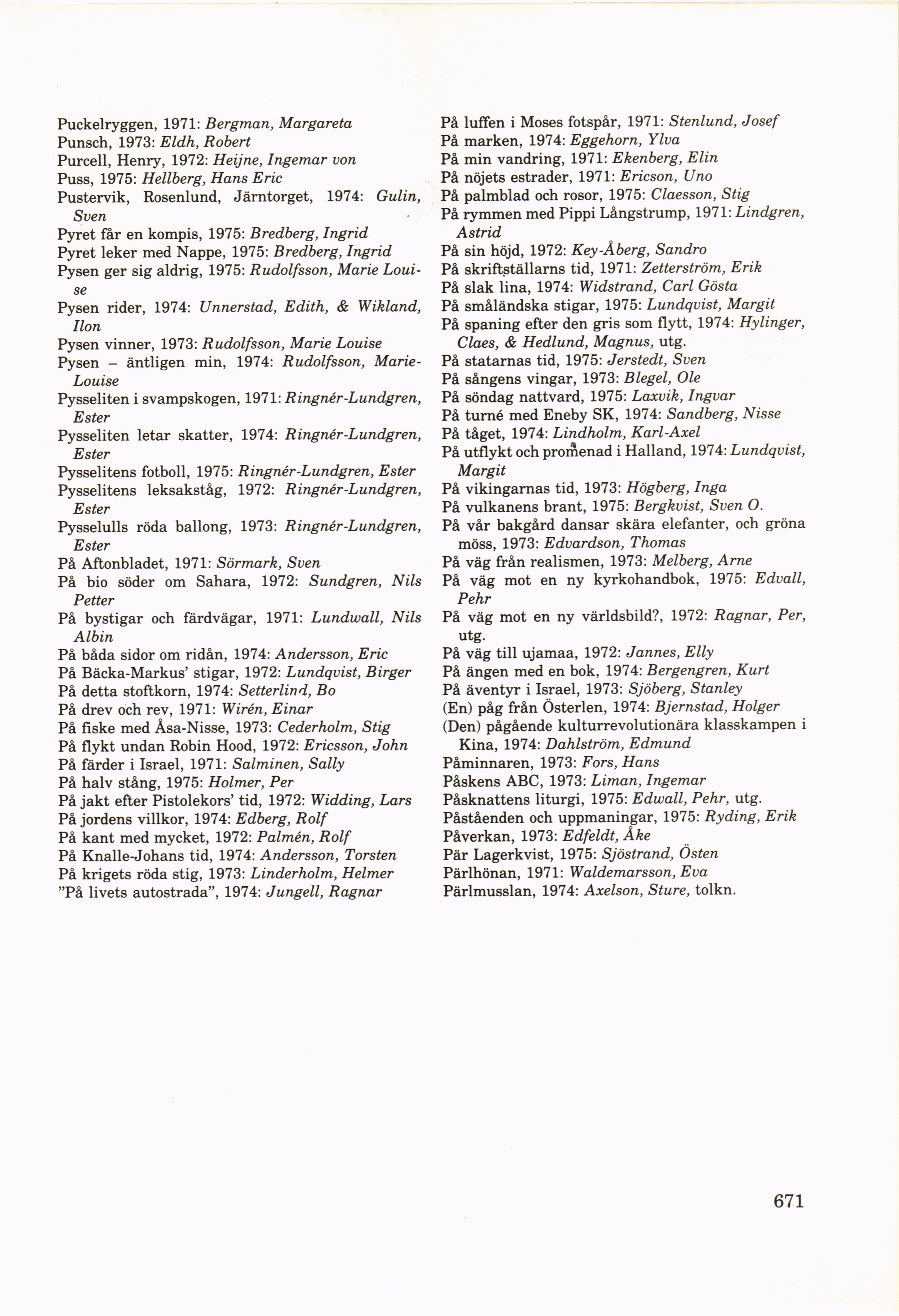 Puckelryggen, 1971: Bergman, Margareta
Punsch, 1973: Eldh, Robert
Purcell, Henry, 1972: Heijne, Ingemar von
Puss, 1975: Hellberg, Hans Eric
Pustervik, Rosenlund, Järntorget, 1974: Gulin, Sven
Pyret får en kompis, 1975: Bredberg, Ingrid
Pyret leker med Nappe, 1975: Bredberg, Ingrid
Pysen ger sig aldrig, 1975: Rudolfsson, Marie Louise
Pysen rider, 1974: Unnerstad, Edith, & Wikland, Ilon
Pysen vinner, 1973: Rudolfsson, Marie Louise
Pysen – äntligen min, 1974: Rudolfsson, Marie-Louise
Pysseliten i svampskogen, 1971: Ringnér-Lundgren, Ester
Pysseliten letar skatter, 1974: Ringnér-Lundgren, Ester
Pysselitens fotboll, 1975: Ringnér-Lundgren, Ester
Pysselitens leksakståg, 1972: Ringnér-Lundgren, Ester
Pysselulls röda ballong, 1973: Ringnér-Lundgren, Ester
På Aftonbladet, 1971: Sörmark, Sven
På bio söder om Sahara, 1972: Sundgren, Nils Petter
På bystigar och färdvägar, 1971: Lundwall, Nils Albin
På båda sidor om ridån, 1974: Andersson, Eric
På Bäcka-Markus' stigar, 1972: Lundqvist, Birger
På detta stoftkorn, 1974: Setterlind, Bo
På drev och rev, 1971: Wirén, Einar
På fiske med Åsa-Nisse, 1973: Cederholm, Stig
På flykt undan Robin Hood, 1972: Ericsson, John
På färder i Israel, 1971: Salminen, Sally
På halv stång, 1975: Holmer, Per
På jakt efter Pistolekors' tid, 1972: Widding, Lars
På jordens villkor, 1974: Edberg, Rolf
På kant med mycket, 1972: Palmén, Rolf
På Knalle-Johans tid, 1974: Andersson, Torsten
På krigets röda stig, 1973: Linderholm, Helmer
"På livets autostrada", 1974: Jungell, Ragnar

På luffen i Moses fotspår, 1971: Stenlund, Josef
På marken, 1974: Eggehorn, Ylva
På min vandring, 1971: Ekenberg, Elin
På nöjets estrader, 1971: Ericson, Uno
På palmblad och rosor, 1975: Claesson, Stig
På rymmen med Pippi Långstrump, 1971: Lindgren, Astrid
På sin höjd, 1972: Key-Åberg, Sandro
På skriftställarns tid, 1971: Zetterström, Erik
På slak lina, 1974: Widstrand, Carl Gösta
På småländska stigar, 1975: Lundqvist, Margit
På spaning efter den gris som flytt, 1974: Hylinger, Claes, & Hedlund, Magnus, utg.
På statarnas tid, 1975: Jerstedt, Sven
På sångens vingar, 1973: Blegel, Ole
På söndag nattvard, 1975: Laxvik, Ingvar
På turné med Eneby SK, 1974: Sandberg, Nisse
På tåget, 1974: Lindholm, Karl-Axel
På utflykt och promenad i Halland, 1974: Lundqvist, Margit
På vikingarnas tid, 1973: Högberg, Inga
På vulkanens brant, 1975: Bergkvist, Sven O.
På vår bakgård dansar skära elefanter, och gröna möss, 1973: Edvardson, Thomas
På väg från realismen, 1973: Melberg, Arne
På väg mot en ny kyrkohandbok, 1975: Edvall, Pehr
På väg mot en ny världsbild?, 1972: Ragnar, Per, utg.
På väg till ujamaa, 1972: Jannes, Elly
På ängen med en bok, 1974: Bergengren, Kurt
På äventyr i Israel, 1973: Sjöberg, Stanley
(En) påg från Österlen, 1974: Bjernstad, Holger
(Den) pågående kulturrevolutionära klasskampen i Kina, 1974: Dahlström, Edmund
Påminnaren, 1973: Fors, Hans
Påskens ABC, 1973: Liman, Ingemar
Påsknattens liturgi, 1975: Edwall, Pehr, utg.
Påståenden och uppmaningar, 1975: Ryding, Erik
Påverkan, 1973: Edfeldt, Åke
Pär Lagerkvist, 1975: Sjöstrand, Östen
Pärlhönan, 1971: Waldemarsson, Eva
Pärlmusslan, 1974: Axelson, Sture, tolkn.

671